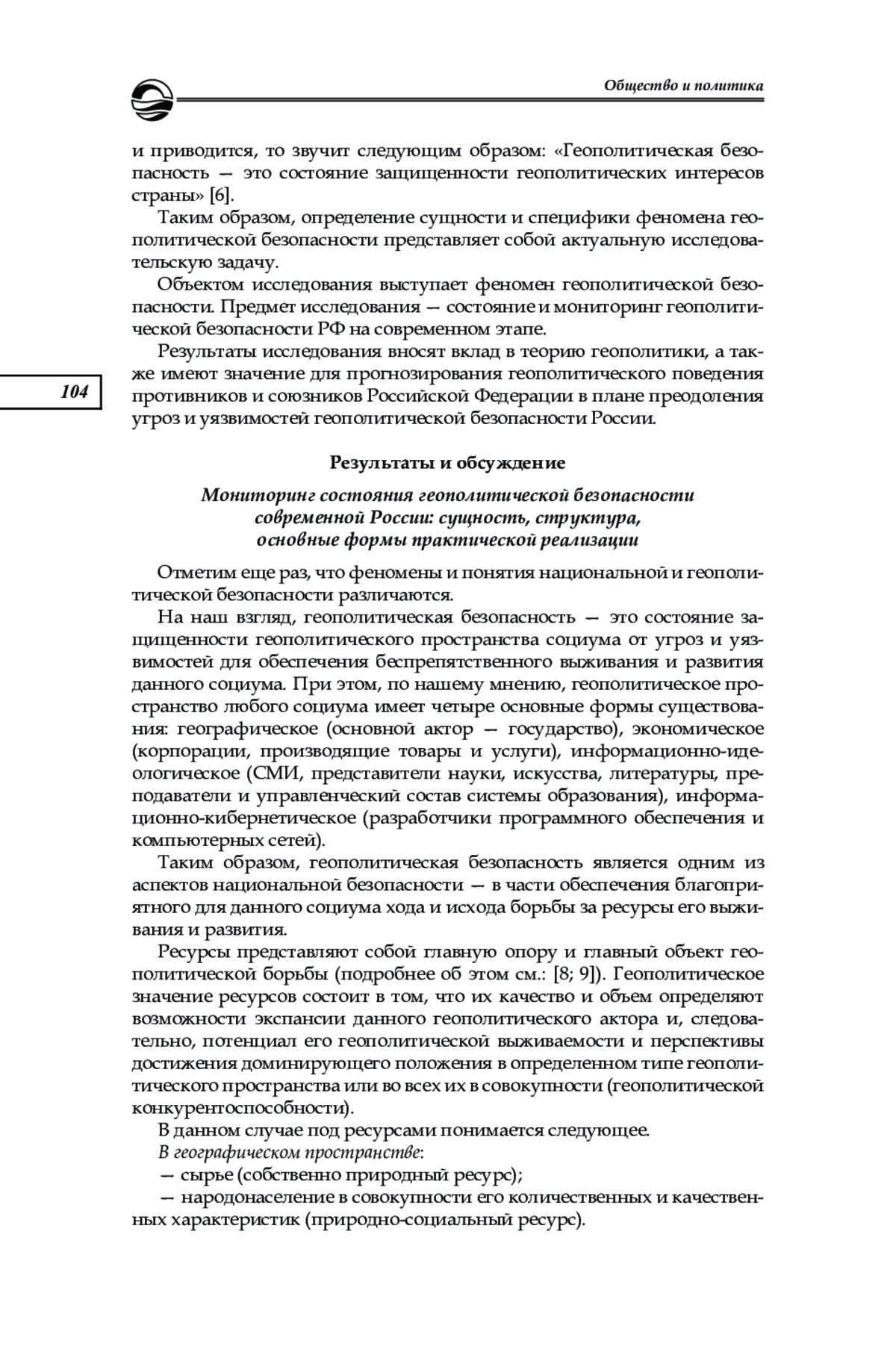 Общество и политика

и приводится, то звучит следующим образом: «Геополитическая безопасность — это состояние защищенности геополитических интересов страны» [6].

Таким образом, определение сущности и специфики феномена геополитической безопасности представляет собой актуальную исследовательскую задачу.

Объектом исследования выступает феномен геополитической безопасности. Предмет исследования — состояние и мониторинг геополитической безопасности РФ на современном этапе.

Результаты исследования вносят вклад в теорию геополитики, а также имеют значение для прогнозирования геополитического поведения противников и союзников Российской Федерации в плане преодоления угроз и уязвимостей геополитической безопасности России.

104

Результаты и обсуждение

Мониторинг состояния геополитической безопасности современной России: сущность, структура, основные формы практической реализации

Отметим еще раз, что феномены и понятия национальной и геополитической безопасности различаются.

На наш взгляд, геополитическая безопасность — это состояние защищенности геополитического пространства социума от угроз и уязвимостей для обеспечения беспрепятственного выживания и развития данного социума. При этом, по нашему мнению, геополитическое пространство любого социума имеет четыре основные формы существования: географическое (основной актор — государство), экономическое (корпорации, производящие товары и услуги), информационно-идеологическое (СМИ, представители науки, искусства, литературы, преподаватели и управленческий состав системы образования), информационно-кибернетическое (разработчики программного обеспечения и компьютерных сетей).

Таким образом, геополитическая безопасность является одним из аспектов национальной безопасности — в части обеспечения благоприятного для данного социума хода и исхода борьбы за ресурсы его выживания и развития.

Ресурсы представляют собой главную опору и главный объект геополитической борьбы (подробнее об этом см.: [8; 9]). Геополитическое значение ресурсов состоит в том, что их качество и объем определяют возможности экспансии данного геополитического актора и, следовательно, потенциал его геополитической выживаемости и перспективы достижения доминирующего положения в определенном типе геополитического пространства или во всех их в совокупности (геополитической конкурентоспособности).

В данном случае под ресурсами понимается следующее.

В географическом пространстве:

— сырье (собственно природный ресурс);

— народонаселение в совокупности его количественных и качественных характеристик (природно-социальный ресурс).